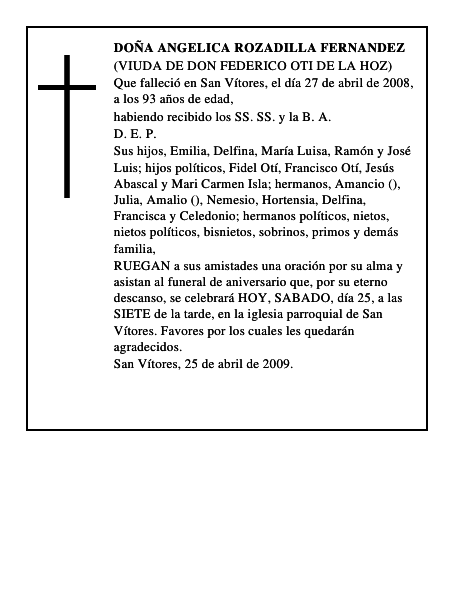 DOÑA ANGELICA ROZADILLA FERNANDEZ
(VIUDA DE DON FEDERICO OTI DE LA HOZ)
Que falleció en San Vítores, el día 27 de abril de 2008, a los 93 años de edad,
habiendo recibido los SS. SS. y la B. A.
D. E. P.

Sus hijos, Emilia, Delfina, María Luisa, Ramón y José Luis; hijos políticos, Fidel Otí, Francisco Otí, Jesús Abascal y Mari Carmen Isla; hermanos, Amancio (), Julia, Amalio (), Nemesio, Hortensia, Delfina, Francisca y Celedonio; hermanos políticos, nietos, nietos políticos, bisnietos, sobrinos, primos y demás familia,

RUEGAN a sus amistades una oración por su alma y asistan al funeral de aniversario que, por su eterno descanso, se celebrará HOY, SABADO, día 25, a las SIETE de la tarde, en la iglesia parroquial de San Vítores. Favores por los cuales les quedarán agradecidos.

San Vítores, 25 de abril de 2009.